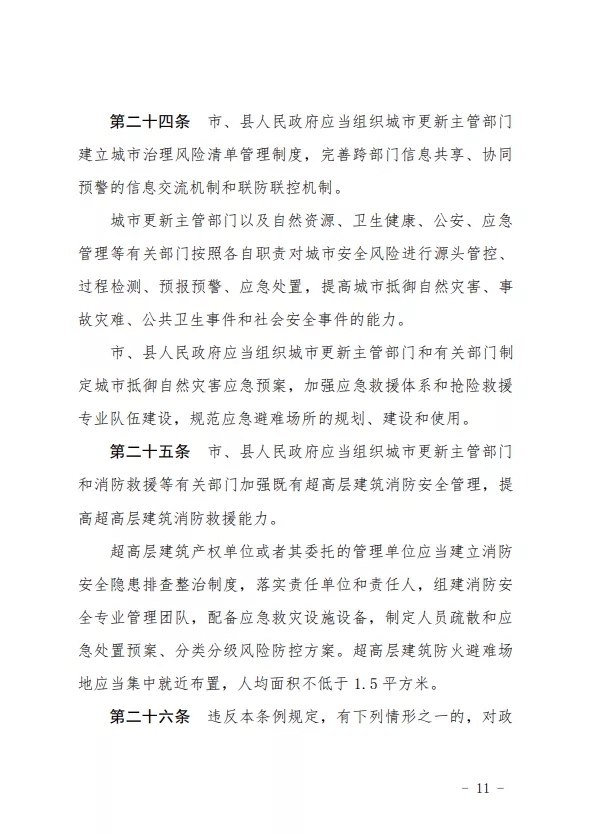 第二十四条　市、县人民政府应当组织城市更新主管部门建立城市治理风险清单管理制度，完善跨部门信息共享、协同预警的信息交流机制和联防联控机制。

城市更新主管部门以及自然资源、卫生健康、公安、应急管理等有关部门按照各自职责对城市安全风险进行源头管控、过程检测、预报预警、应急处置，提高城市抵御自然灾害、事故灾难、公共卫生事件和社会安全事件的能力。

市、县人民政府应当组织城市更新主管部门和有关部门制定城市抵御自然灾害应急预案，加强应急救援体系和抢险救援专业队伍建设，规范应急避难场所的规划、建设和使用。

第二十五条　市、县人民政府应当组织城市更新主管部门和消防救援等有关部门加强既有超高层建筑消防安全管理，提高超高层建筑消防救援能力。

超高层建筑产权单位或者其委托的管理单位应当建立消防安全隐患排查整治制度，落实责任单位和责任人，组建消防安全专业管理团队，配备应急救灾设施设备，制定人员疏散和应急处置预案、分类分级风险防控方案。超高层建筑防火避难场地应当集中就近布置，人均面积不低于1.5平方米。

第二十六条　违反本条例规定，有下列情形之一的，对政

－ 11 －